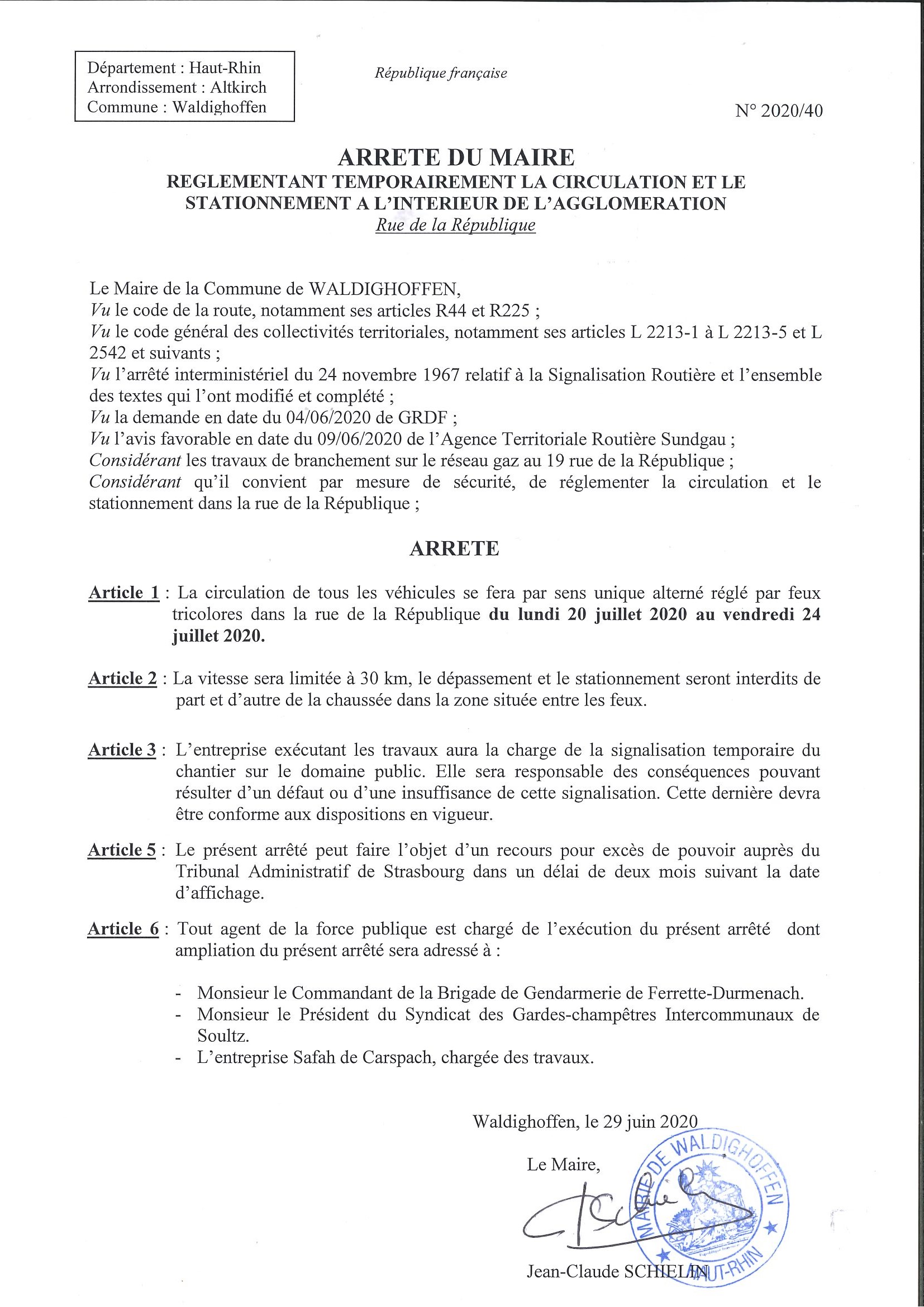 Département : Haut-Rhin
Arrondissement : Altkirch
Commune : Waldighoffen

République française

N° 2020/40

ARRETE DU MAIRE
REGLEMENTANT TEMPORAIREMENT LA CIRCULATION ET LE STATIONNEMENT A L'INTERIEUR DE L'AGGLOMERATION
Rue de la République

Le Maire de la Commune de WALDIGHOFFEN,
Vu le code de la route, notamment ses articles R44 et R225 ;
Vu le code général des collectivités territoriales, notamment ses articles L 2213-1 à L 2213-5 et L 2542 et suivants ;
Vu l'arrêté interministériel du 24 novembre 1967 relatif à la Signalisation Routière et l'ensemble des textes qui l'ont modifié et complété ;
Vu la demande en date du 04/06/2020 de GRDF ;
Vu l'avis favorable en date du 09/06/2020 de l'Agence Territoriale Routière Sundgau ;
Considérant les travaux de branchement sur le réseau gaz au 19 rue de la République ;
Considérant qu'il convient par mesure de sécurité, de réglementer la circulation et le stationnement dans la rue de la République ;

ARRETE

Article 1 : La circulation de tous les véhicules se fera par sens unique alterné réglé par feux tricolores dans la rue de la République du lundi 20 juillet 2020 au vendredi 24 juillet 2020.

Article 2 : La vitesse sera limitée à 30 km, le dépassement et le stationnement seront interdits de part et d'autre de la chaussée dans la zone située entre les feux.

Article 3 : L'entreprise exécutant les travaux aura la charge de la signalisation temporaire du chantier sur le domaine public. Elle sera responsable des conséquences pouvant résulter d'un défaut ou d'une insuffisance de cette signalisation. Cette dernière devra être conforme aux dispositions en vigueur.

Article 5 : Le présent arrêté peut faire l'objet d'un recours pour excès de pouvoir auprès du Tribunal Administratif de Strasbourg dans un délai de deux mois suivant la date d'affichage.

Article 6 : Tout agent de la force publique est chargé de l'exécution du présent arrêté dont ampliation du présent arrêté sera adressé à :

- Monsieur le Commandant de la Brigade de Gendarmerie de Ferrette-Durmenach.
- Monsieur le Président du Syndicat des Gardes-champêtres Intercommunaux de Soultz.
- L'entreprise Safah de Carspach, chargée des travaux.

Waldighoffen, le 29 juin 2020

Le Maire,

MAIRIE DE WALDIGHOFFEN HAUT-RHIN

Jean-Claude SCHIELIN